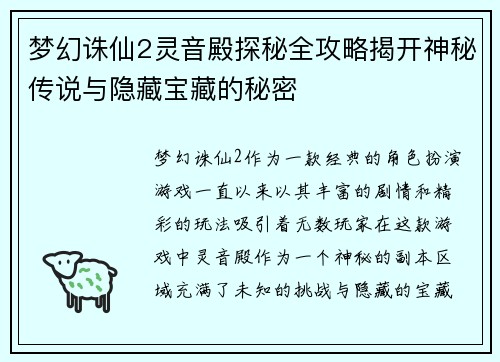 梦幻诛仙2灵音殿探秘全攻略揭开神秘传说与隐藏宝藏的秘密

梦幻诛仙2作为一款经典的角色扮演游戏一直以来以其丰富的剧情和精彩的玩法吸引着无数玩家在这款游戏中灵音殿作为一个神秘的副本区域充满了未知的挑战与隐藏的宝藏